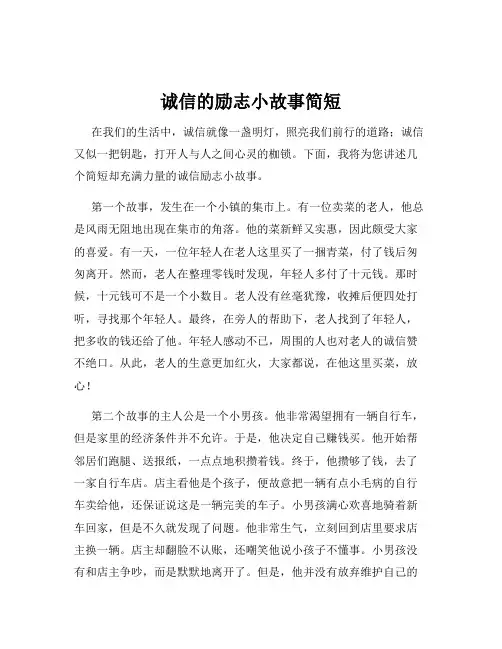 诚信的励志小故事简短

在我们的生活中，诚信就像一盏明灯，照亮我们前行的道路；诚信又似一把钥匙，打开人与人之间心灵的枷锁。下面，我将为您讲述几个简短却充满力量的诚信励志小故事。

第一个故事，发生在一个小镇的集市上。有一位卖菜的老人，他总是风雨无阻地出现在集市的角落。他的菜新鲜又实惠，因此颇受大家的喜爱。有一天，一位年轻人在老人这里买了一捆青菜，付了钱后匆匆离开。然而，老人在整理零钱时发现，年轻人多付了十元钱。那时候，十元钱可不是一个小数目。老人没有丝毫犹豫，收摊后便四处打听，寻找那个年轻人。最终，在旁人的帮助下，老人找到了年轻人，把多收的钱还给了他。年轻人感动不已，周围的人也对老人的诚信赞不绝口。从此，老人的生意更加红火，大家都说，在他这里买菜，放心！

第二个故事的主人公是一个小男孩。他非常渴望拥有一辆自行车，但是家里的经济条件并不允许。于是，他决定自己赚钱买。他开始帮邻居们跑腿、送报纸，一点点地积攒着钱。终于，他攒够了钱，去了一家自行车店。店主看他是个孩子，便故意把一辆有点小毛病的自行车卖给他，还保证说这是一辆完美的车子。小男孩满心欢喜地骑着新车回家，但是不久就发现了问题。他非常生气，立刻回到店里要求店主换一辆。店主却翻脸不认账，还嘲笑他说小孩子不懂事。小男孩没有和店主争吵，而是默默地离开了。但是，他并没有放弃维护自己的